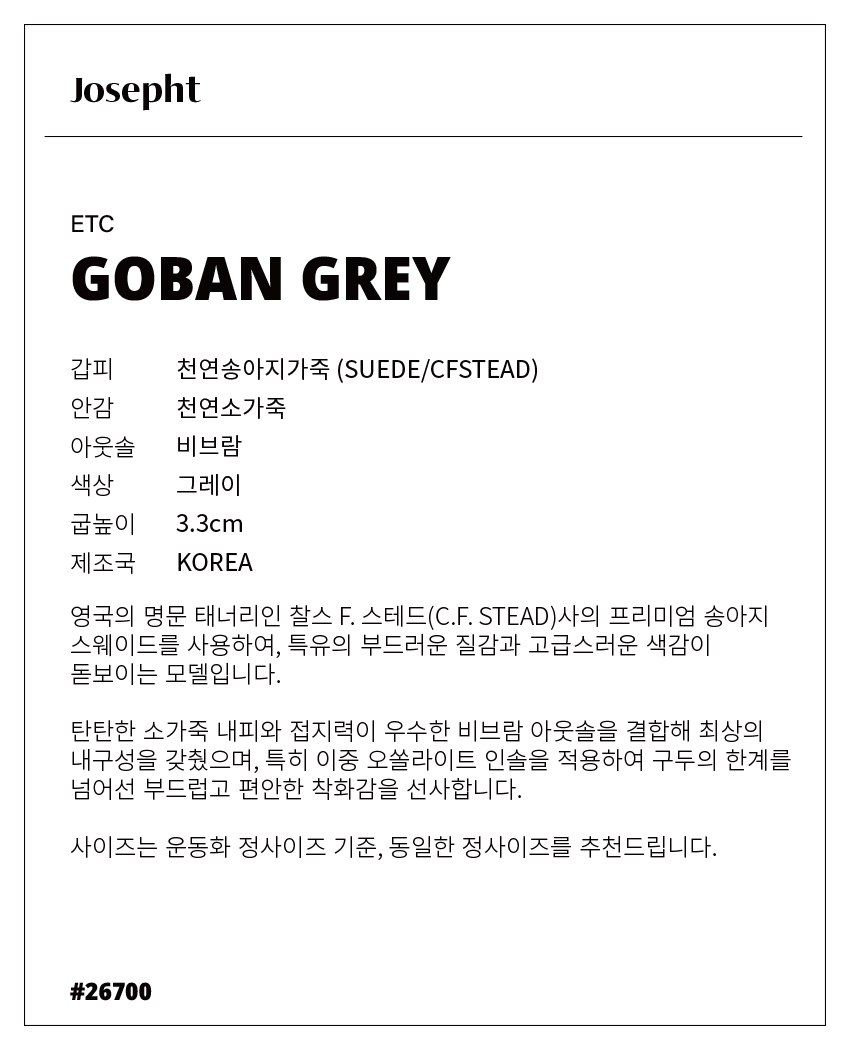 Josepht

ETC

GOBAN GREY

갑피 천연송아지가죽 (SUEDE/CFSTEAD)
안감 천연소가죽
아웃솔 비브람
색상 그레이
굽높이 3.3cm
제조국 KOREA

영국의 명문 태너리인 찰스 F. 스테드(C.F. STEAD)사의 프리미엄 송아지 스웨이드를 사용하여, 특유의 부드러운 질감과 고급스러운 색감이 돋보이는 모델입니다.

탄탄한 소가죽 내피와 접지력이 우수한 비브람 아웃솔을 결합해 최상의 내구성을 갖췄으며, 특히 이중 오쏠라이트 인솔을 적용하여 구두의 한계를 넘어선 부드럽고 편안한 착화감을 선사합니다.

사이즈는 운동화 정사이즈 기준, 동일한 정사이즈를 추천드립니다.

#26700